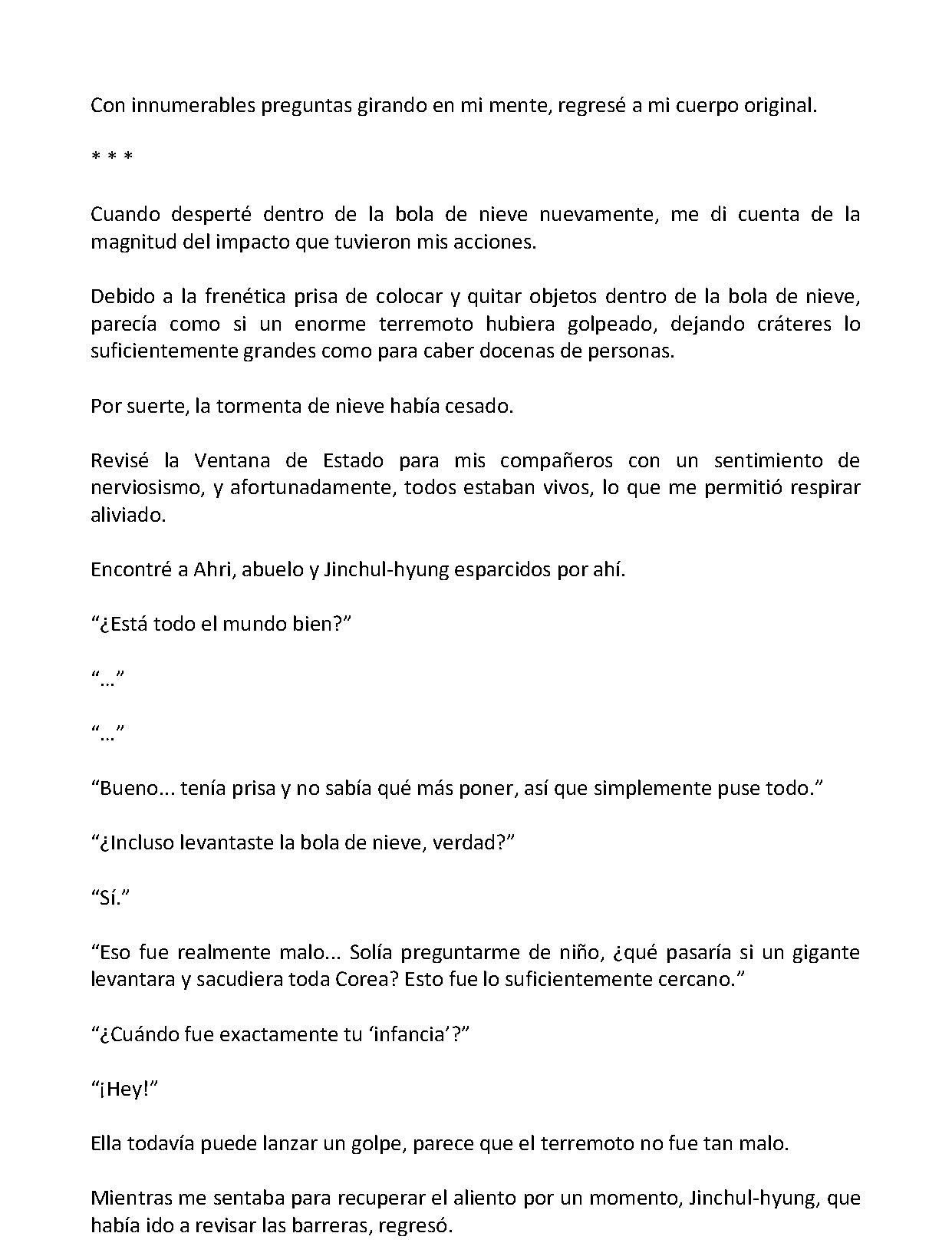 Con innumerables preguntas girando en mi mente, regresé a mi cuerpo original.

* * *

Cuando desperté dentro de la bola de nieve nuevamente, me di cuenta de la magnitud del impacto que tuvieron mis acciones.

Debido a la frenética prisa de colocar y quitar objetos dentro de la bola de nieve, parecía como si un enorme terremoto hubiera golpeado, dejando cráteres lo suficientemente grandes como para caber docenas de personas.

Por suerte, la tormenta de nieve había cesado.

Revisé la Ventana de Estado para mis compañeros con un sentimiento de nerviosismo, y afortunadamente, todos estaban vivos, lo que me permitió respirar aliviado.

Encontré a Ahri, abuelo y Jinchul-hyung esparcidos por ahí.

“¿Está todo el mundo bien?”

“…”

“…”

“Bueno... tenía prisa y no sabía qué más poner, así que simplemente puse todo.”

“¿Incluso levantaste la bola de nieve, verdad?”

“Sí.”

“Eso fue realmente malo... Solía preguntarme de niño, ¿qué pasaría si un gigante levantara y sacudiera toda Corea? Esto fue lo suficientemente cercano.”

“¿Cuándo fue exactamente tu ‘infancia’?”

“¡Hey!”

Ella todavía puede lanzar un golpe, parece que el terremoto no fue tan malo.

Mientras me sentaba para recuperar el aliento por un momento, Jinchul-hyung, que había ido a revisar las barreras, regresó.